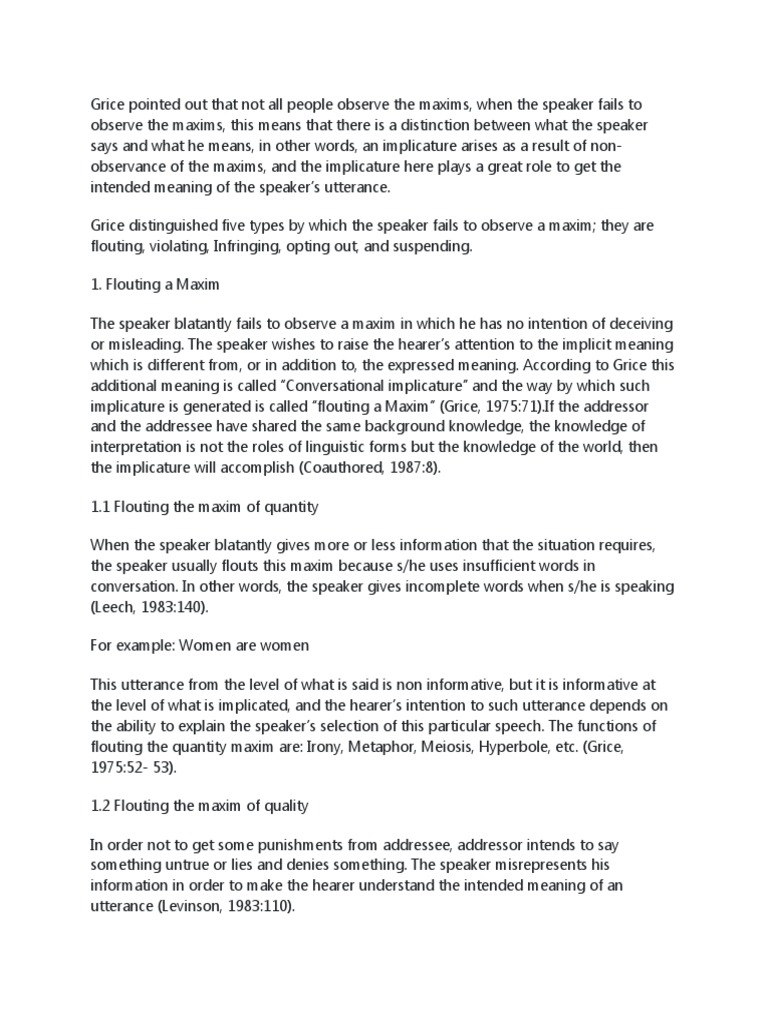 Grice pointed out that not all people observe the maxims, when the speaker fails to observe the maxims, this means that there is a distinction between what the speaker says and what he means, in other words, an implicature arises as a result of non-observance of the maxims, and the implicature here plays a great role to get the intended meaning of the speaker's utterance.

Grice distinguished five types by which the speaker fails to observe a maxim; they are flouting, violating, Infringing, opting out, and suspending.

1. Flouting a Maxim

The speaker blatantly fails to observe a maxim in which he has no intention of deceiving or misleading. The speaker wishes to raise the hearer's attention to the implicit meaning which is different from, or in addition to, the expressed meaning. According to Grice this additional meaning is called "Conversational implicature" and the way by which such implicature is generated is called "flouting a Maxim" (Grice, 1975:71).If the addressor and the addressee have shared the same background knowledge, the knowledge of interpretation is not the roles of linguistic forms but the knowledge of the world, then the implicature will accomplish (Coauthored, 1987:8).

1.1 Flouting the maxim of quantity

When the speaker blatantly gives more or less information that the situation requires, the speaker usually flouts this maxim because s/he uses insufficient words in conversation. In other words, the speaker gives incomplete words when s/he is speaking (Leech, 1983:140).

For example: Women are women

This utterance from the level of what is said is non informative, but it is informative at the level of what is implicated, and the hearer's intention to such utterance depends on the ability to explain the speaker's selection of this particular speech. The functions of flouting the quantity maxim are: Irony, Metaphor, Meiosis, Hyperbole, etc. (Grice, 1975:52- 53).

1.2 Flouting the maxim of quality

In order not to get some punishments from addressee, addressor intends to say something untrue or lies and denies something. The speaker misrepresents his information in order to make the hearer understand the intended meaning of an utterance (Levinson, 1983:110).